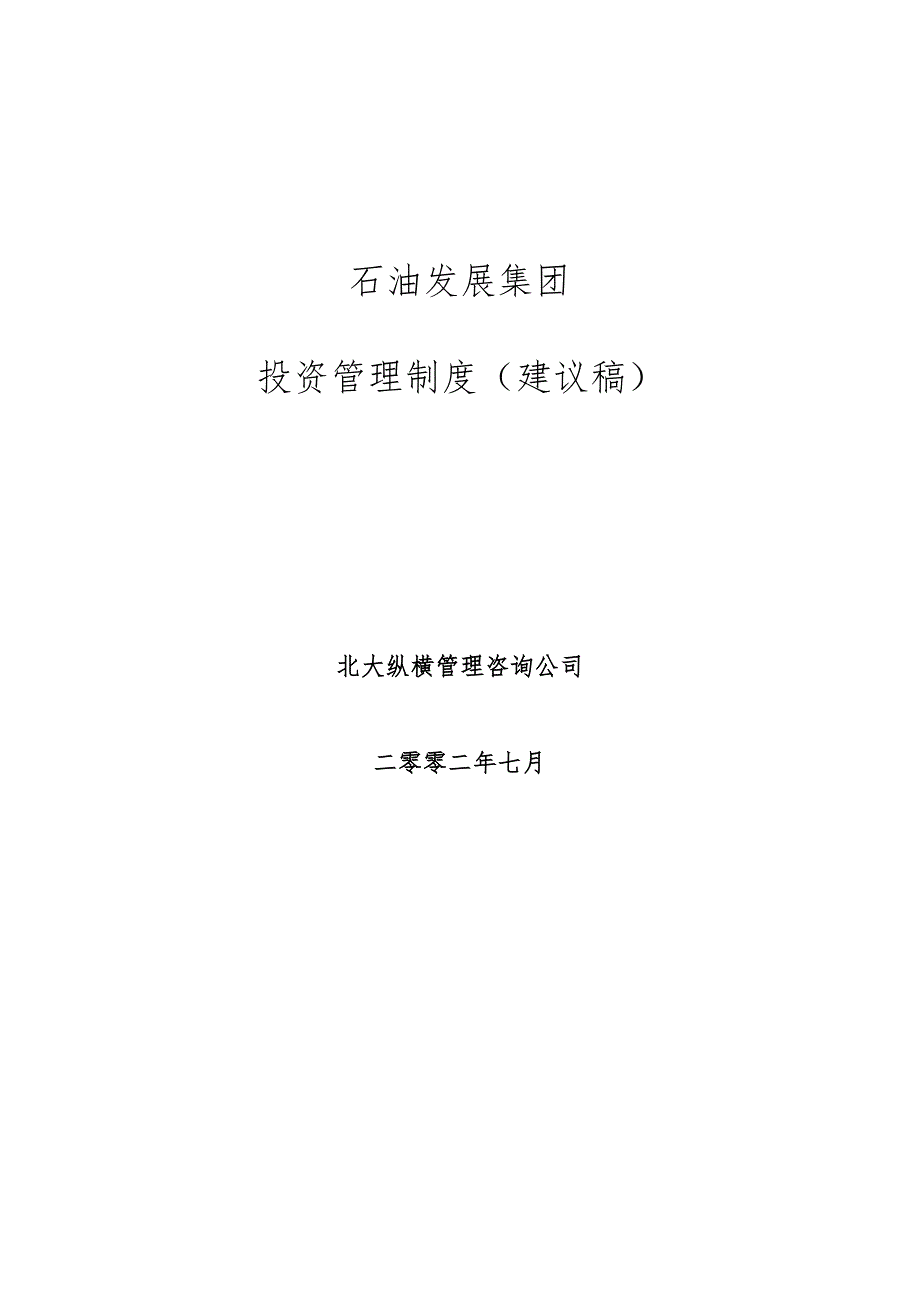 石油发展集团

投资管理制度（建议稿）

北大纵横管理咨询公司

二零零二年七月